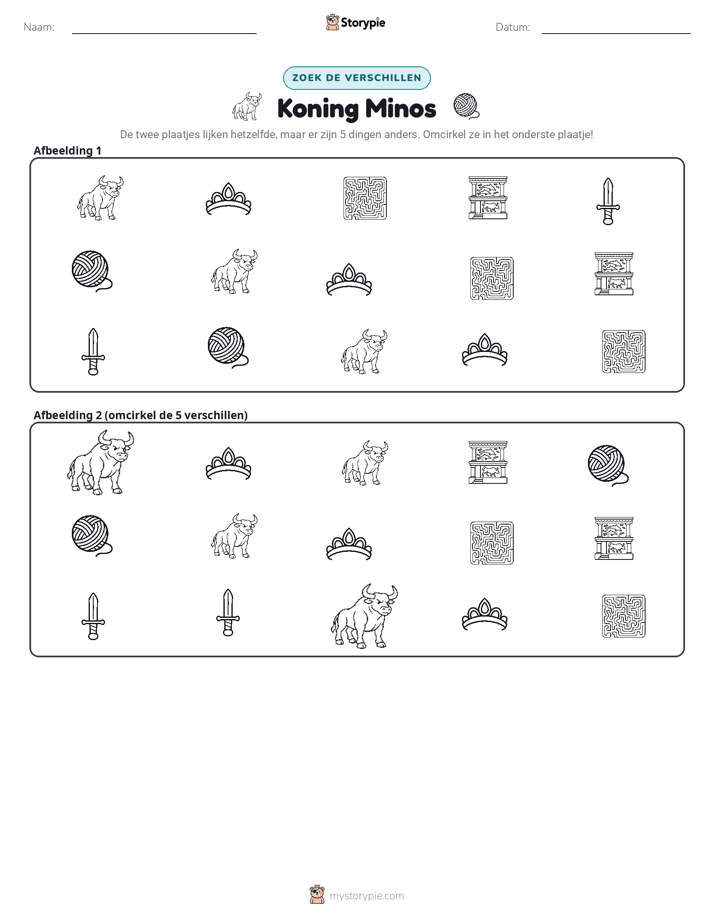 Naam: ____ Storypie Datum: ____

ZOEK DE VERSCHILLEN

Koning Minos

De twee plaatjes lijken hetzelfde, maar er zijn 5 dingen anders. Omcirkel ze in het onderste plaatje!

Afbeelding 1

Afbeelding 2 (omcirkel de 5 verschillen)

mystorypie.com